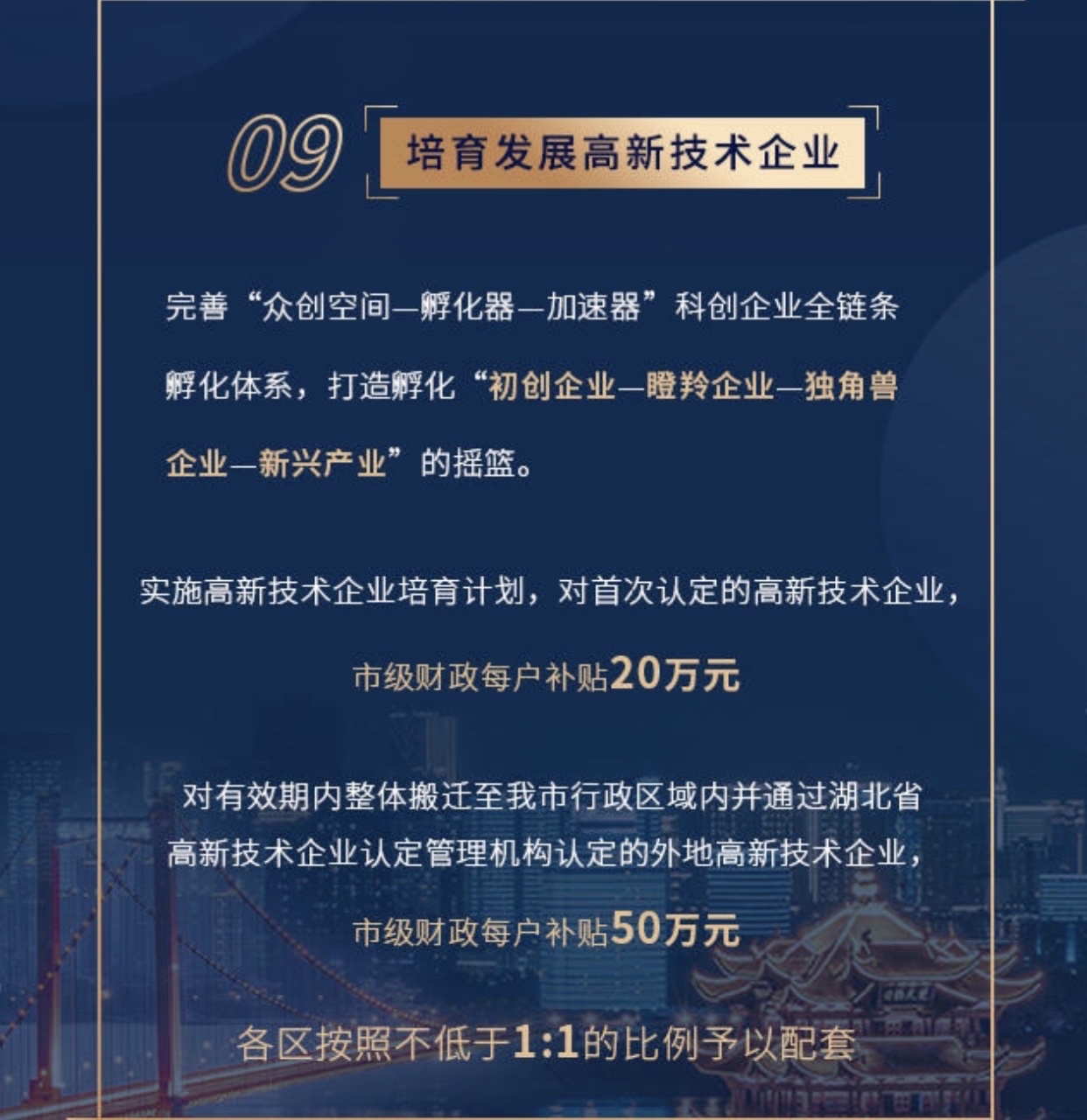 09 培育发展高新技术企业

完善“众创空间—孵化器—加速器”科创企业全链条孵化体系，打造孵化“初创企业—瞪羚企业—独角兽企业—新兴产业”的摇篮。

实施高新技术企业培育计划，对首次认定的高新技术企业，

市级财政每户补贴20万元

对有效期内整体搬迁至我市行政区域内并通过湖北省高新技术企业认定管理机构认定的外地高新技术企业，

市级财政每户补贴50万元

各区按照不低于1:1的比例予以配套